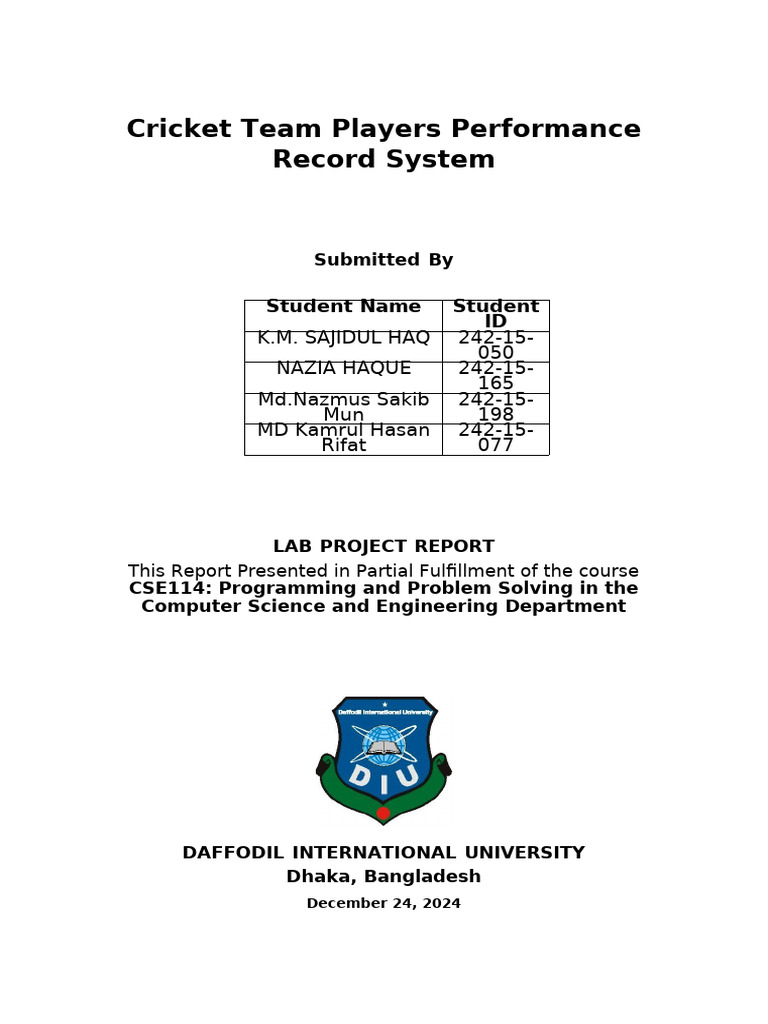 Cricket Team Players Performance Record System

Submitted By

| Student Name | Student ID |
|---|---|
| K.M. SAJIDUL HAQ | 242-15-050 |
| NAZIA HAQUE | 242-15-165 |
| Md.Nazmus Sakib Mun | 242-15-198 |
| MD Kamrul Hasan Rifat | 242-15-077 |

LAB PROJECT REPORT
This Report Presented in Partial Fulfillment of the course
CSE114: Programming and Problem Solving in the Computer Science and Engineering Department

Daffodil International University
DIU

DAFFODIL INTERNATIONAL UNIVERSITY
Dhaka, Bangladesh
December 24, 2024